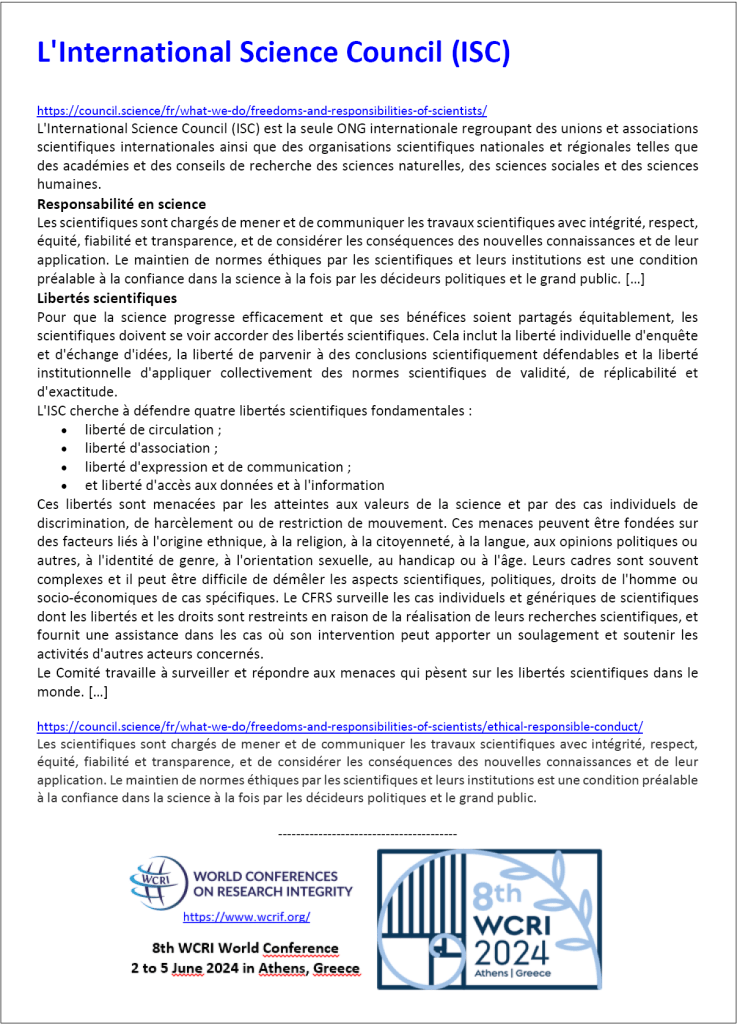 L'International Science Council (ISC)

https://council.science/fr/what-we-do/freedoms-and-responsibilities-of-scientists/
L'International Science Council (ISC) est la seule ONG internationale regroupant des unions et associations scientifiques internationales ainsi que des organisations scientifiques nationales et régionales telles que des académies et des conseils de recherche des sciences naturelles, des sciences sociales et des sciences humaines.

Responsabilité en science
Les scientifiques sont chargés de mener et de communiquer les travaux scientifiques avec intégrité, respect, équité, fiabilité et transparence, et de considérer les conséquences des nouvelles connaissances et de leur application. Le maintien de normes éthiques par les scientifiques et leurs institutions est une condition préalable à la confiance dans la science à la fois par les décideurs politiques et le grand public. […]

Libertés scientifiques
Pour que la science progresse efficacement et que ses bénéfices soient partagés équitablement, les scientifiques doivent se voir accorder des libertés scientifiques. Cela inclut la liberté individuelle d'enquête et d'échange d'idées, la liberté de parvenir à des conclusions scientifiquement défendables et la liberté institutionnelle d'appliquer collectivement des normes scientifiques de validité, de réplicabilité et d'exactitude.
L'ISC cherche à défendre quatre libertés scientifiques fondamentales :
• liberté de circulation ;
• liberté d'association ;
• liberté d'expression et de communication ;
• et liberté d'accès aux données et à l'information
Ces libertés sont menacées par les atteintes aux valeurs de la science et par des cas individuels de discrimination, de harcèlement ou de restriction de mouvement. Ces menaces peuvent être fondées sur des facteurs liés à l'origine ethnique, à la religion, à la citoyenneté, à la langue, aux opinions politiques ou autres, à l'identité de genre, à l'orientation sexuelle, au handicap ou à l'âge. Leurs cadres sont souvent complexes et il peut être difficile de démêler les aspects scientifiques, politiques, droits de l'homme ou socio-économiques de cas spécifiques. Le CFRS surveille les cas individuels et génériques de scientifiques dont les libertés et les droits sont restreints en raison de la réalisation de leurs recherches scientifiques, et fournit une assistance dans les cas où son intervention peut apporter un soulagement et soutenir les activités d'autres acteurs concernés.
Le Comité travaille à surveiller et répondre aux menaces qui pèsent sur les libertés scientifiques dans le monde. […]

https://council.science/fr/what-we-do/freedoms-and-responsibilities-of-scientists/ethical-responsible-conduct/
Les scientifiques sont chargés de mener et de communiquer les travaux scientifiques avec intégrité, respect, équité, fiabilité et transparence, et de considérer les conséquences des nouvelles connaissances et de leur application. Le maintien de normes éthiques par les scientifiques et leurs institutions est une condition préalable à la confiance dans la science à la fois par les décideurs politiques et le grand public.

----------------------------------------

WCRI WORLD CONFERENCES ON RESEARCH INTEGRITY
https://www.wcrif.org/

8th WCRI World Conference
2 to 5 June 2024 in Athens, Greece

8th WCRI 2024 Athens | Greece